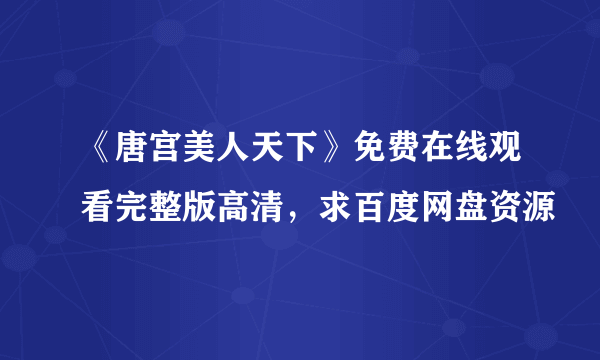 《唐宫美人天下》免费在线观看完整版高清，求百度网盘资源